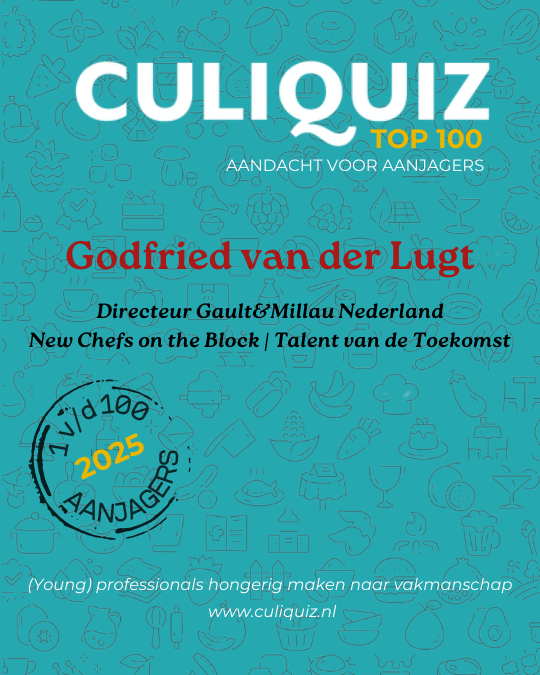 CULIQUIZ
TOP 100
AANDACHT VOOR AANJAGERS

Godfried van der Lugt

Directeur Gault&Millau Nederland
New Chefs on the Block | Talent van de Toekomst

1 v/d 100
2025
AANJAGERS

(Young) professionals hongerig maken naar vakmanschap
www.culiquiz.nl